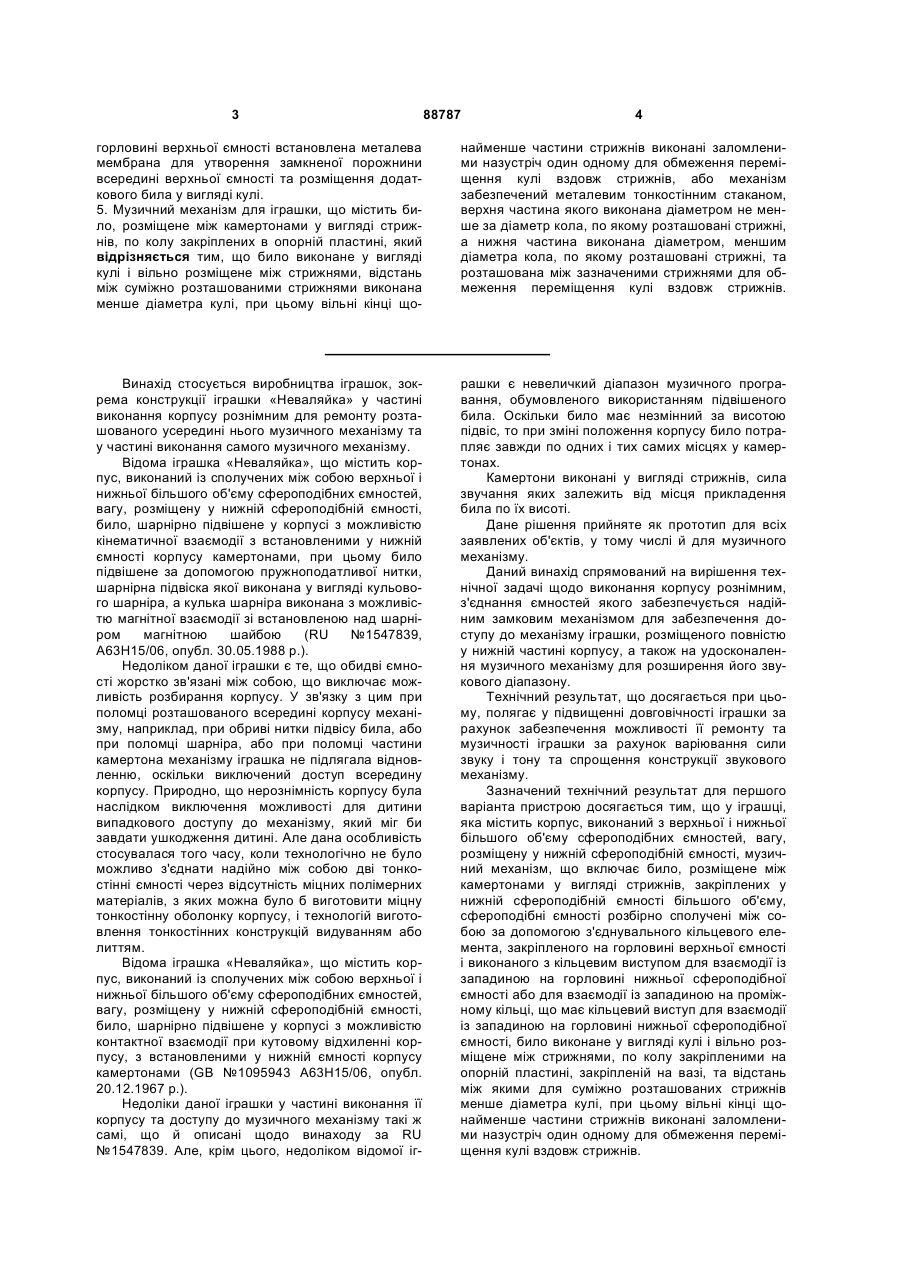 3 88787 4

горловині верхньої ємності встановлена металева мембрана для утворення замкненої порожнини всередині верхньої ємності та розміщення додаткового била у вигляді кулі.
5. Музичний механізм для іграшки, що містить било, розміщене між камертонами у вигляді стрижнів, по колу закріплених в опорній пластині, який відрізняється тим, що било виконане у вигляді кулі і вільно розміщене між стрижнями, відстань між суміжно розташованими стрижнями виконана менше діаметра кулі, при цьому вільні кінці щонайменше частини стрижнів виконані заломленими назустріч один одному для обмеження переміщення кулі вздовж стрижнів, або механізм забезпечений металевим тонкостінним стаканом, верхня частина якого виконана діаметром не менше за діаметр кола, по якому розташовані стрижні, а нижня частина виконана діаметром, меншим діаметра кола, по якому розташовані стрижні, та розташована між зазначеними стрижнями для обмеження переміщення кулі вздовж стрижнів.

Винахід стосується виробництва іграшок, зокрема конструкції іграшки «Неваляйка» у частині виконання корпусу рознімним для ремонту розташованого усередині нього музичного механізму та у частині виконання самого музичного механізму.

Відома іграшка «Неваляйка», що містить корпус, виконаний із сполучених між собою верхньої і нижньої більшого об'єму сфероподібних ємностей, вагу, розміщену у нижній сфероподібній ємності, било, шарнірно підвішене у корпусі з можливістю кінематичної взаємодії з встановленими у нижній ємності корпусу камертонами, при цьому било підвішене за допомогою пружноподатливої нитки, шарнірна підвіска якої виконана у вигляді кульового шарніра, а кулька шарніра виконана з можливістю магнітної взаємодії зі встановленою над шарніром магнітною шайбою (RU №1547839, А63Н15/06, опубл. 30.05.1988 р.).

Недоліком даної іграшки є те, що обидві ємності жорстко зв'язані між собою, що виключає можливість розбирання корпусу. У зв'язку з цим при поломці розташованого всередині корпусу механізму, наприклад, при обриві нитки підвісу била, або при поломці шарніра, або при поломці частини камертона механізму іграшка не підлягала відновленню, оскільки виключений доступ всередину корпусу. Природно, що нерознімність корпусу була наслідком виключення можливості для дитини випадкового доступу до механізму, який міг би завдати ушкодження дитині. Але дана особливість стосувалася того часу, коли технологічно не було можливо з'єднати надійно між собою дві тонкостінні ємності через відсутність міцних полімерних матеріалів, з яких можна було б виготовити міцну тонкостінну оболонку корпусу, і технологій виготовлення тонкостінних конструкцій видуванням або литтям.

Відома іграшка «Неваляйка», що містить корпус, виконаний із сполучених між собою верхньої і нижньої більшого об'єму сфероподібних ємностей, вагу, розміщену у нижній сфероподібній ємності, било, шарнірно підвішене у корпусі з можливістю контактної взаємодії при кутовому відхиленні корпусу, з встановленими у нижній ємності корпусу камертонами (GB №1095943 А63Н15/06, опубл. 20.12.1967 р.).

Недоліки даної іграшки у частині виконання її корпусу та доступу до музичного механізму такі ж самі, що й описані щодо винаходу за RU №1547839. Але, крім цього, недоліком відомої іграшки є невеличкий діапазон музичного програвання, обумовленого використанням підвішеного била. Оскільки било має незмінний за висотою підвіс, то при зміні положення корпусу било потрапляє завжди по одних і тих самих місцях у камертонах.

Камертони виконані у вигляді стрижнів, сила звучання яких залежить від місця прикладення била по їх висоті.

Дане рішення прийняте як прототип для всіх заявлених об'єктів, у тому числі й для музичного механізму.

Даний винахід спрямований на вирішення технічної задачі щодо виконання корпусу рознімним, з'єднання ємностей якого забезпечується надійним замковим механізмом для забезпечення доступу до механізму іграшки, розміщеного повністю у нижній частині корпусу, а також на удосконалення музичного механізму для розширення його звукового діапазону.

Технічний результат, що досягається при цьому, полягає у підвищенні довговічності іграшки за рахунок забезпечення можливості її ремонту та музичності іграшки за рахунок варіювання сили звуку і тону та спрощення конструкції звукового механізму.

Зазначений технічний результат для першого варіанта пристрою досягається тим, що у іграшці, яка містить корпус, виконаний з верхньої і нижньої більшого об'єму сфероподібних ємностей, вагу, розміщену у нижній сфероподібній ємності, музичний механізм, що включає било, розміщене між камертонами у вигляді стрижнів, закріплених у нижній сфероподібній ємності більшого об'єму, сфероподібні ємності розбірно сполучені між собою за допомогою з'єднувального кільцевого елемента, закріпленого на горловині верхньої ємності і виконаного з кільцевим виступом для взаємодії із западиною на горловині нижньої сфероподібної ємності або для взаємодії із западиною на проміжному кільці, що має кільцевий виступ для взаємодії із западиною на горловині нижньої сфероподібної ємності, било виконане у вигляді кулі і вільно розміщене між стрижнями, по колу закріпленими на опорній пластині, закріпленій на вазі, та відстань між якими для суміжно розташованих стрижнів менше діаметра кулі, при цьому вільні кінці щонайменше частини стрижнів виконані заломленими назустріч один одному для обмеження переміщення кулі вздовж стрижнів.